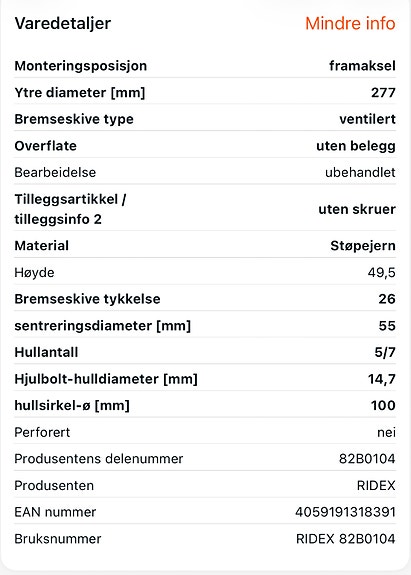 Varedetaljer
Mindre info

| | |
|---|---|
| Monteringsposisjon | framaksel |
| Ytre diameter [mm] | 277 |
| Bremseskive type | ventilert |
| Overflate | uten belegg |
| Bearbeidelse | ubehandlet |
| Tilleggsartikkel / tilleggsinfo 2 | uten skruer |
| Material | Støpejern |
| Høyde | 49,5 |
| Bremseskive tykkelse | 26 |
| sentreringsdiameter [mm] | 55 |
| Hullantall | 5/7 |
| Hjulbolt-hulldiameter [mm] | 14,7 |
| hullsirkel-ø [mm] | 100 |
| Perforert | nei |
| Produsentens delenummer | 82B0104 |
| Produsenten | RIDEX |
| EAN nummer | 4059191318391 |
| Bruksnummer | RIDEX 82B0104 |